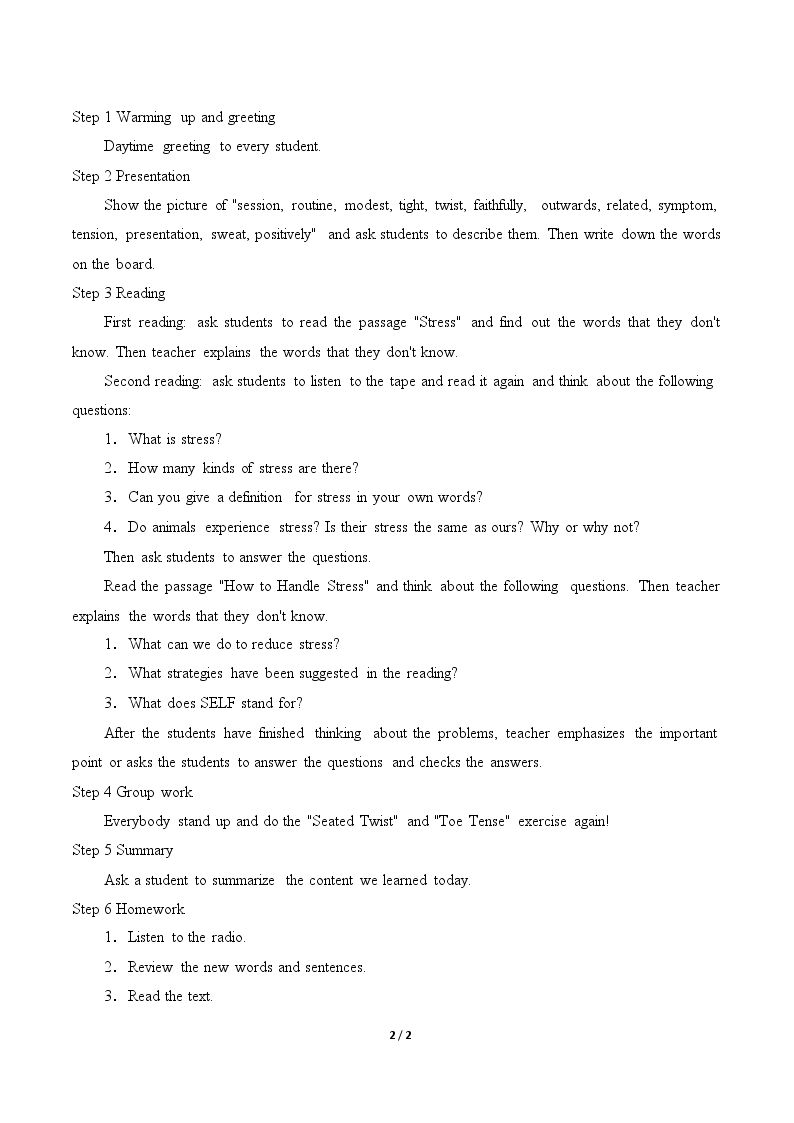 Step 1 Warming up and greeting

Daytime greeting to every student.

Step 2 Presentation

Show the picture of "session, routine, modest, tight, twist, faithfully, outwards, related, symptom, tension, presentation, sweat, positively" and ask students to describe them. Then write down the words on the board.

Step 3 Reading

First reading: ask students to read the passage "Stress" and find out the words that they don't know. Then teacher explains the words that they don't know.

Second reading: ask students to listen to the tape and read it again and think about the following questions:

1. What is stress?

2. How many kinds of stress are there?

3. Can you give a definition for stress in your own words?

4. Do animals experience stress? Is their stress the same as ours? Why or why not?

Then ask students to answer the questions.

Read the passage "How to Handle Stress" and think about the following questions. Then teacher explains the words that they don't know.

1. What can we do to reduce stress?

2. What strategies have been suggested in the reading?

3. What does SELF stand for?

After the students have finished thinking about the problems, teacher emphasizes the important point or asks the students to answer the questions and checks the answers.

Step 4 Group work

Everybody stand up and do the "Seated Twist" and "Toe Tense" exercise again!

Step 5 Summary

Ask a student to summarize the content we learned today.

Step 6 Homework

1. Listen to the radio.

2. Review the new words and sentences.

3. Read the text.

2 / 2